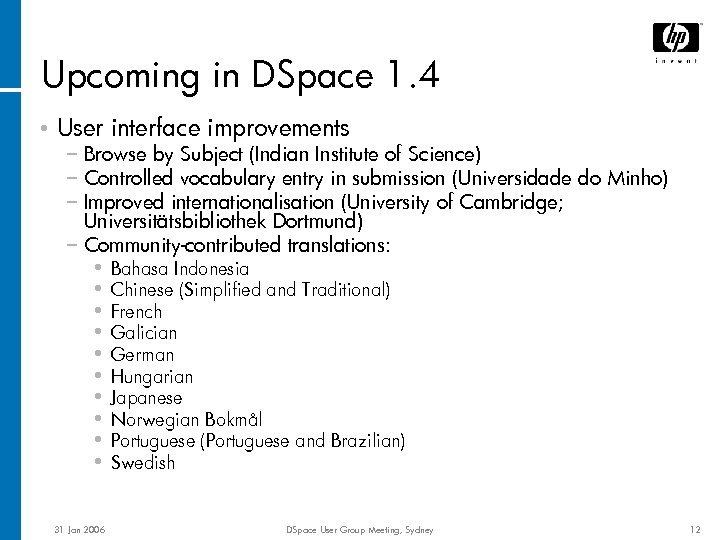 hp
invent

Upcoming in DSpace 1.4

• User interface improvements
- Browse by Subject (Indian Institute of Science)
- Controlled vocabulary entry in submission (Universidade do Minho)
- Improved internationalisation (University of Cambridge; Universitätsbibliothek Dortmund)
- Community-contributed translations:
• Bahasa Indonesia
• Chinese (Simplified and Traditional)
• French
• Galician
• German
• Hungarian
• Japanese
• Norwegian Bokmål
• Portuguese (Portuguese and Brazilian)
• Swedish

31 Jan 2006 DSpace User Group Meeting, Sydney 12